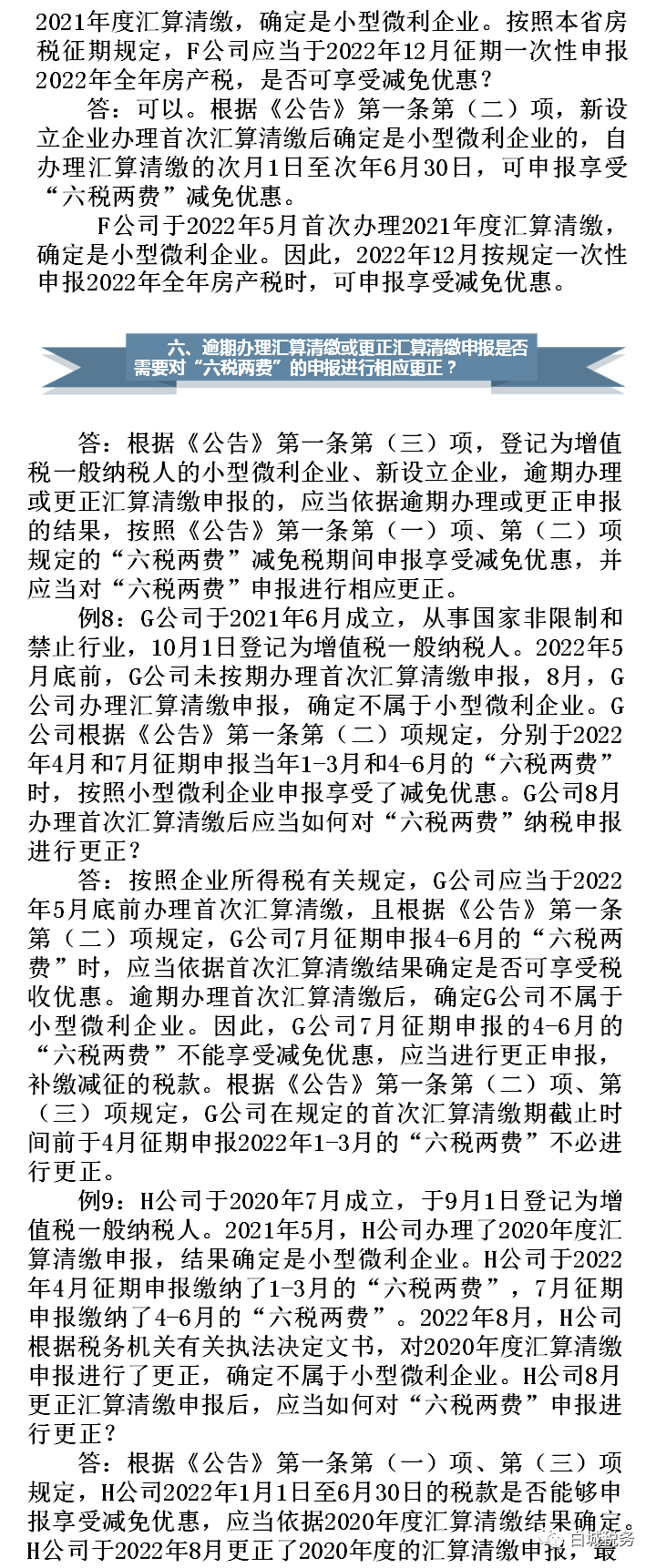 2021年度汇算清缴，确定是小型微利企业。按照本省房税征期规定，F公司应当于2022年12月征期一次性申报2022年全年房产税，是否可享受减免优惠？

答：可以。根据《公告》第一条第（二）项，新设立企业办理首次汇算清缴后确定是小型微利企业的，自办理汇算清缴的次月1日至次年6月30日，可申报享受“六税两费”减免优惠。

F公司于2022年5月首次办理2021年度汇算清缴，确定是小型微利企业。因此，2022年12月按规定一次性申报2022年全年房产税时，可申报享受减免优惠。

六、逾期办理汇算清缴或更正汇算清缴申报是否需要对“六税两费”的申报进行相应更正？

答：根据《公告》第一条第（三）项，登记为增值税一般纳税人的小型微利企业、新设立企业，逾期办理或更正汇算清缴申报的，应当依据逾期办理或更正申报的结果，按照《公告》第一条第（一）项、第（二）项规定的“六税两费”减免税期间申报享受减免优惠，并应当对“六税两费”申报进行相应更正。

例8：G公司于2021年6月成立，从事国家非限制和禁止行业，10月1日登记为增值税一般纳税人。2022年5月底前，G公司未按期办理首次汇算清缴申报，8月，G公司办理汇算清缴申报，确定不属于小型微利企业。G公司根据《公告》第一条第（二）项规定，分别于2022年4月和7月征期申报当年1-3月和4-6月的“六税两费”时，按照小型微利企业申报享受了减免优惠。G公司8月办理首次汇算清缴后应当如何对“六税两费”纳税申报进行更正？

答：按照企业所得税有关规定，G公司应当于2022年5月底前办理首次汇算清缴，且根据《公告》第一条第（二）项规定，G公司7月征期申报4-6月的“六税两费”时，应当依据首次汇算清缴结果确定是否可享受税收优惠。逾期办理首次汇算清缴后，确定G公司不属于小型微利企业。因此，G公司7月征期申报的4-6月的“六税两费”不能享受减免优惠，应当进行更正申报，补缴减征的税款。根据《公告》第一条第（二）项、第（三）项规定，G公司在规定的首次汇算清缴期截止时间前于4月征期申报2022年1-3月的“六税两费”不必进行更正。

例9：H公司于2020年7月成立，于9月1日登记为增值税一般纳税人。2021年5月，H公司办理了2020年度汇算清缴申报，结果确定是小型微利企业。H公司于2022年4月征期申报缴纳了1-3月的“六税两费”，7月征期申报缴纳了4-6月的“六税两费”。2022年8月，H公司根据税务机关有关执法决定文书，对2020年度汇算清缴申报进行了更正，确定不属于小型微利企业。H公司8月更正汇算清缴申报后，应当如何对“六税两费”申报进行更正？

答：根据《公告》第一条第（一）项、第（三）项规定，H公司2022年1月1日至6月30日的税款是否能够申报享受减免优惠，应当依据2020年度汇算清缴结果确定。H公司于2022年8月更正了2020年度的汇算清缴申报，最

白城税务